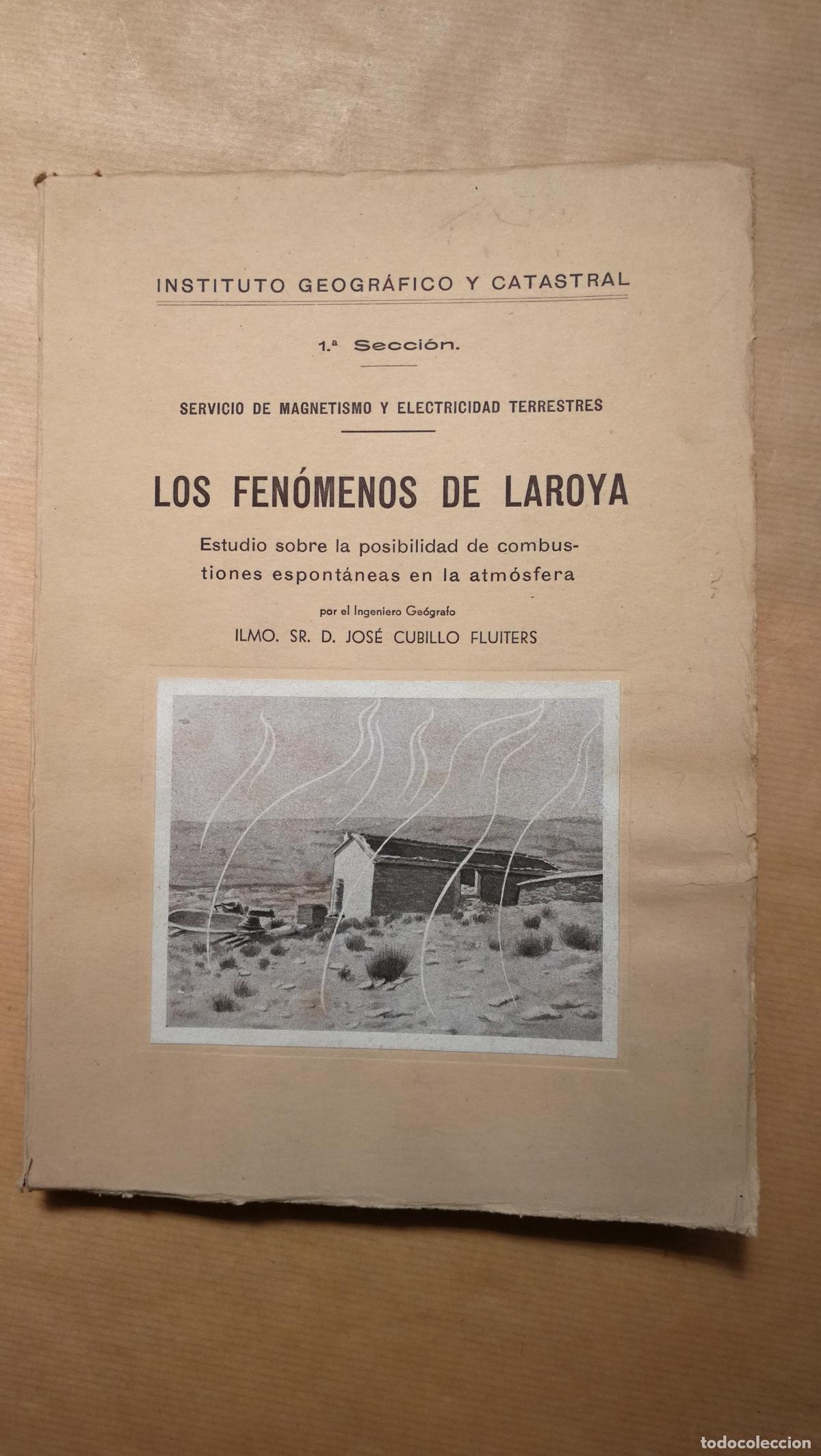 INSTITUTO GEOGRÁFICO Y CATASTRAL

1.ª Sección.

SERVICIO DE MAGNETISMO Y ELECTRICIDAD TERRESTRES

LOS FENÓMENOS DE LAROYA

Estudio sobre la posibilidad de combustiones espontáneas en la atmósfera

por el Ingeniero Geógrafo

ILMO. SR. D. JOSÉ CUBILLO FLUITERS

todocoleccion